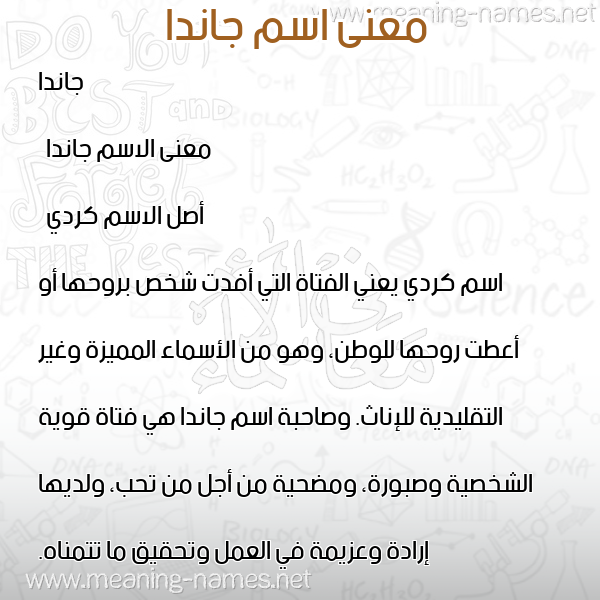 www.meaning-names.net

معنى اسم جاندا

جاندا

معنى الاسم جاندا

أصل الاسم كردي

اسم كردي يعني الفتاة التي أفدت شخص بروحها أو أعطت روحها للوطن، وهو من الأسماء المميزة وغير التقليدية للإناث. وصاحبة اسم جاندا هي فتاة قوية الشخصية وصبورة، ومضحية من أجل من تحب، ولديها إرادة وعزيمة في العمل وتحقيق ما تتمناه.

www.meaning-names.net